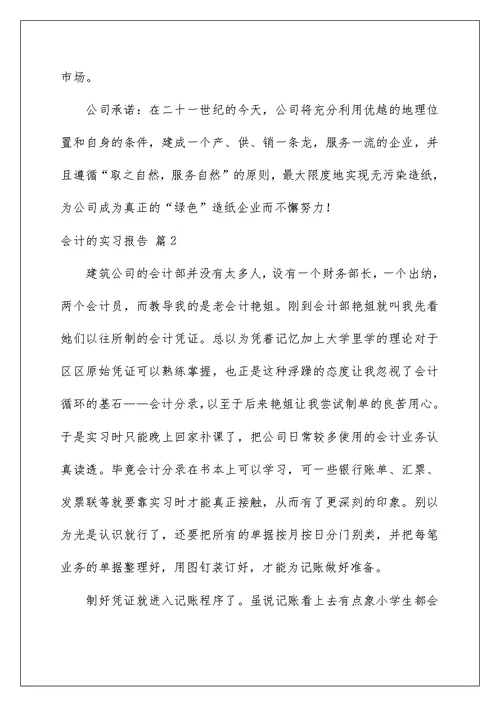 市场。

公司承诺：在二十一世纪的今天，公司将充分利用优越的地理位置和自身的条件，建成一个产、供、销一条龙，服务一流的企业，并且遵循“取之自然，服务自然”的原则，最大限度地实现无污染造纸，为公司成为真正的“绿色”造纸企业而不懈努力！

会计的实习报告 篇2

建筑公司的会计部并没有太多人，设有一个财务部长，一个出纳，两个会计员，而教导我的是老会计艳姐。刚到会计部艳姐就叫我先看她们以往所制的会计凭证。总以为凭着记忆加上大学里学的理论对于区区原始凭证可以熟练掌握，也正是这种浮躁的态度让我忽视了会计循环的基石——会计分录，以至于后来艳姐让我尝试制单的良苦用心。于是实习时只能晚上回家补课了，把公司日常较多使用的会计业务认真读透。毕竟会计分录在书本上可以学习，可一些银行账单、汇票、发票联等就要靠实习时才能真正接触，从而有了更深刻的印象。别以为光是认识就行了，还要把所有的单据按月按日分门别类，并把每笔业务的单据整理好，用图钉装订好，才能为记账做好准备。

制好凭证就进入记账程序了。虽说记账看上去有点象小学生都会